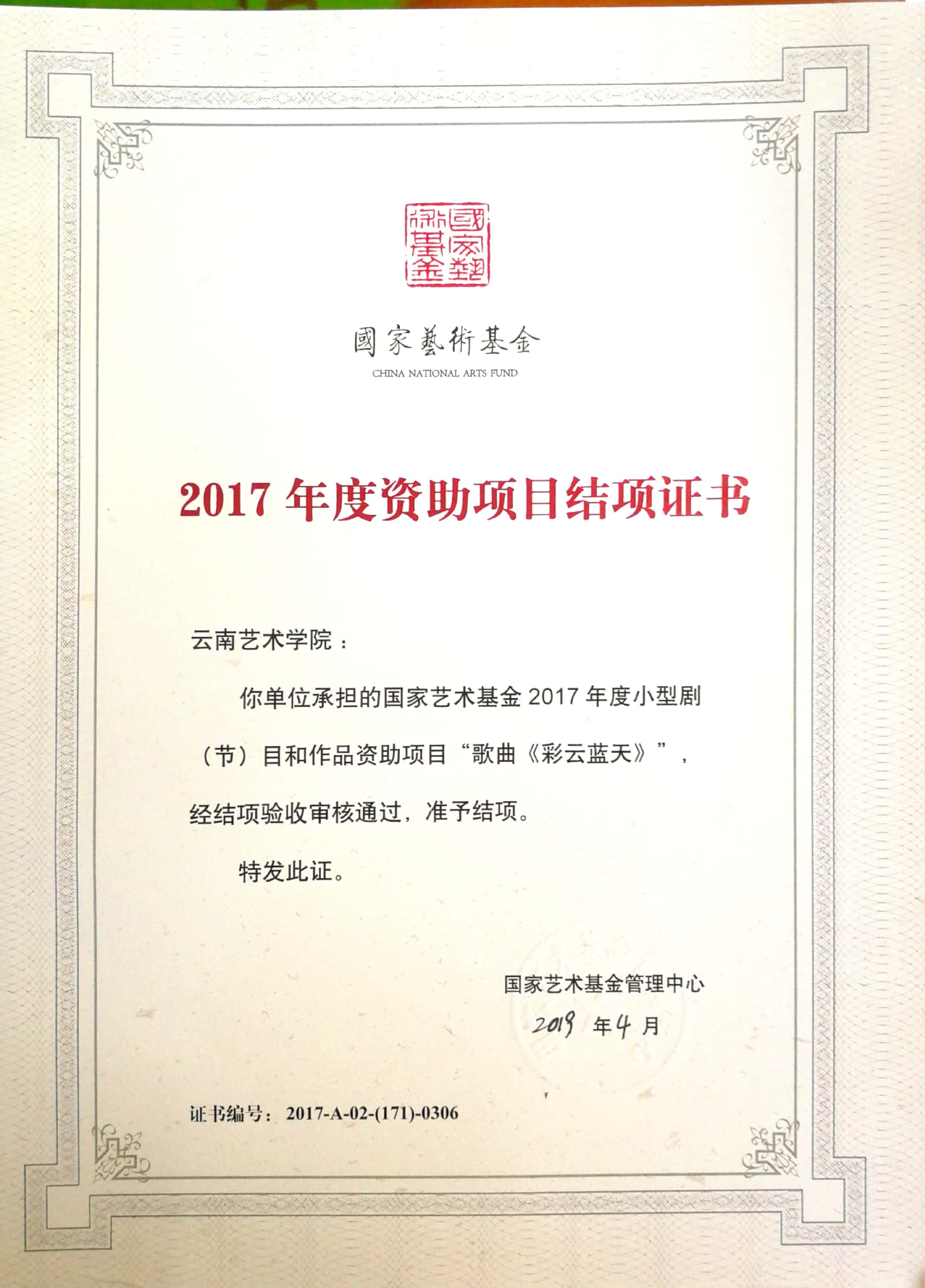 國家藝術基金

國家藝術基金

CHINA NATIONAL ARTS FUND

2017 年度资助项目结项证书

云南艺术学院：

你单位承担的国家艺术基金 2017 年度小型剧（节）目和作品资助项目“歌曲《彩云蓝天》”，经结项验收审核通过，准予结项。

特发此证。

国家艺术基金管理中心

2019 年 4 月

证书编号：2017-A-02-(171)-0306